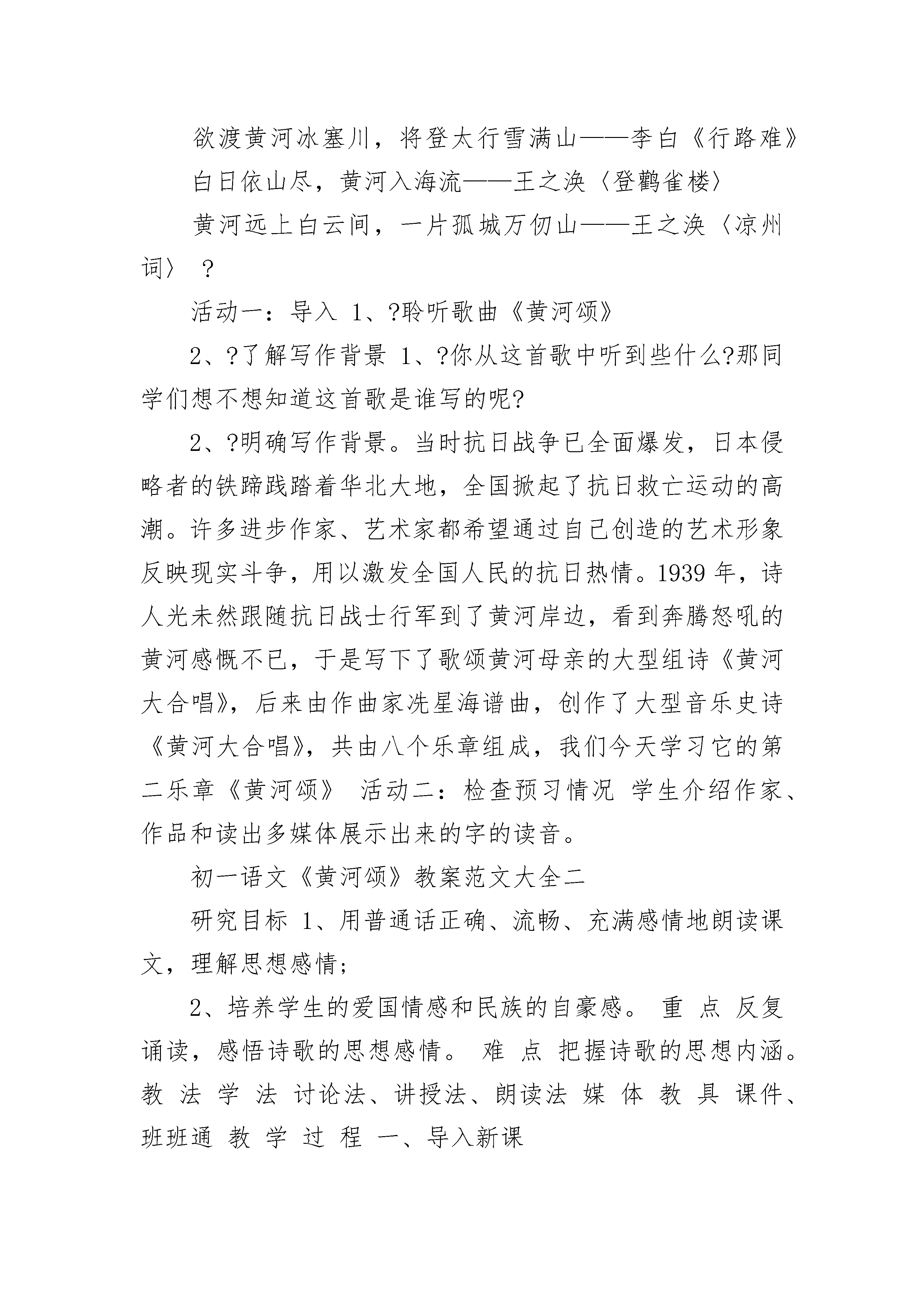 欲渡黄河冰塞川，将登太行雪满山——李白《行路难》

白日依山尽，黄河入海流——王之涣〈登鹳雀楼〉

黄河远上白云间，一片孤城万仞山——王之涣〈凉州词〉 ?

活动一：导入 1、?聆听歌曲《黄河颂》

2、?了解写作背景 1、?你从这首歌中听到些什么?那同学们想不想知道这首歌是谁写的呢?

2、?明确写作背景。当时抗日战争已全面爆发，日本侵略者的铁蹄践踏着华北大地，全国掀起了抗日救亡运动的高潮。许多进步作家、艺术家都希望通过自己创造的艺术形象反映现实斗争，用以激发全国人民的抗日热情。1939 年，诗人光未然跟随抗日战士行军到了黄河岸边，看到奔腾怒吼的黄河感慨不已，于是写下了歌颂黄河母亲的大型组诗《黄河大合唱》，后来由作曲家冼星海谱曲，创作了大型音乐史诗《黄河大合唱》，共由八个乐章组成，我们今天学习它的第二乐章《黄河颂》 活动二：检查预习情况 学生介绍作家、作品和读出多媒体展示出来的字的读音。

初一语文《黄河颂》教案范文大全二

研究目标 1、用普通话正确、流畅、充满感情地朗读课文，理解思想感情;

2、培养学生的爱国情感和民族的自豪感。 重 点 反复诵读，感悟诗歌的思想感情。 难 点 把握诗歌的思想内涵。 教 法 学 法 讨论法、讲授法、朗读法 媒 体 教 具 课件、班班通 教 学 过 程 一、导入新课